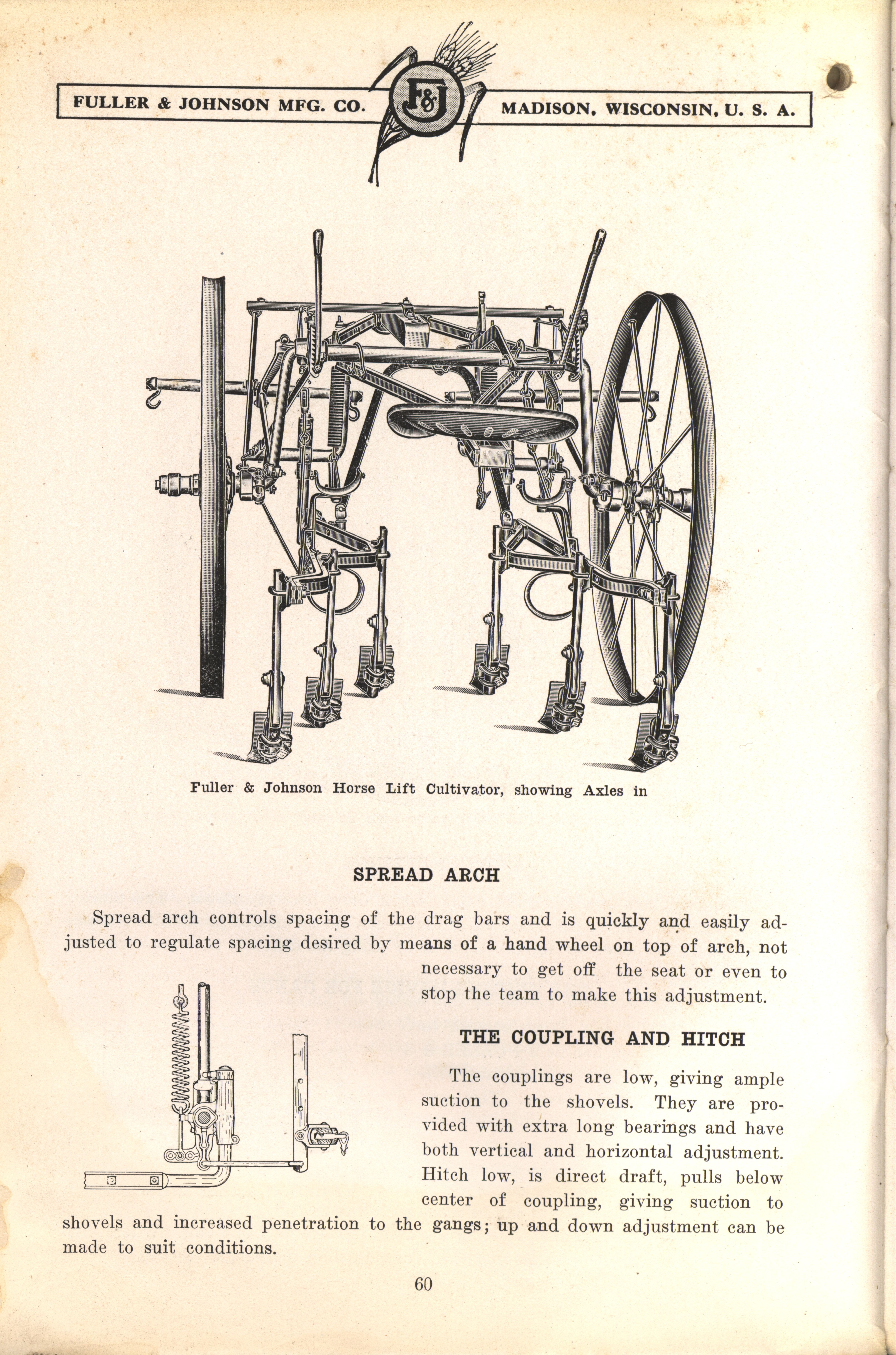 FULLER & JOHNSON MFG. CO. F&J MADISON, WISCONSIN, U. S. A.

Fuller & Johnson Horse Lift Cultivator, showing Axles in

SPREAD ARCH

Spread arch controls spacing of the drag bars and is quickly and easily adjusted to regulate spacing desired by means of a hand wheel on top of arch, not necessary to get off the seat or even to stop the team to make this adjustment.

THE COUPLING AND HITCH

The couplings are low, giving ample suction to the shovels. They are provided with extra long bearings and have both vertical and horizontal adjustment. Hitch low, is direct draft, pulls below center of coupling, giving suction to shovels and increased penetration to the gangs; up and down adjustment can be made to suit conditions.

60